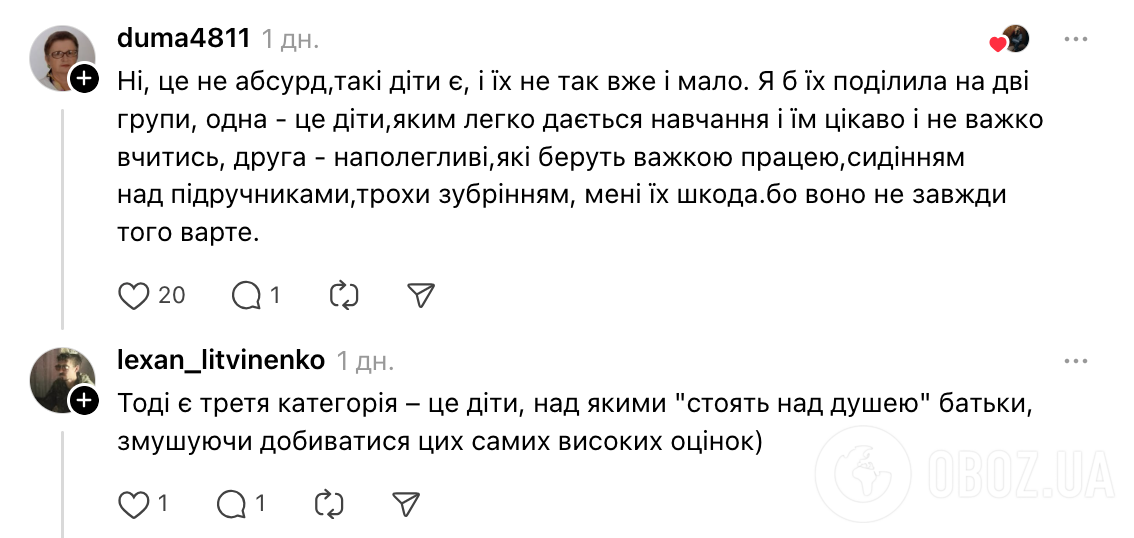 duma4811 1 дн.

Ні, це не абсурд,такі діти є, і їх не так вже і мало. Я б їх поділила на дві групи, одна - це діти,яким легко дається навчання і їм цікаво і не важко вчитись, друга - наполегливі,які беруть важкою працею,сидінням над підручниками,трохи зубрінням, мені їх шкода.бо воно не завжди того варте.

20 1

lexan_litvinenko 1 дн.

Тоді є третя категорія – це діти, над якими "стоять над душею" батьки, змушуючи добиватися цих самих високих оцінок)

1 1

OBOZ.UA